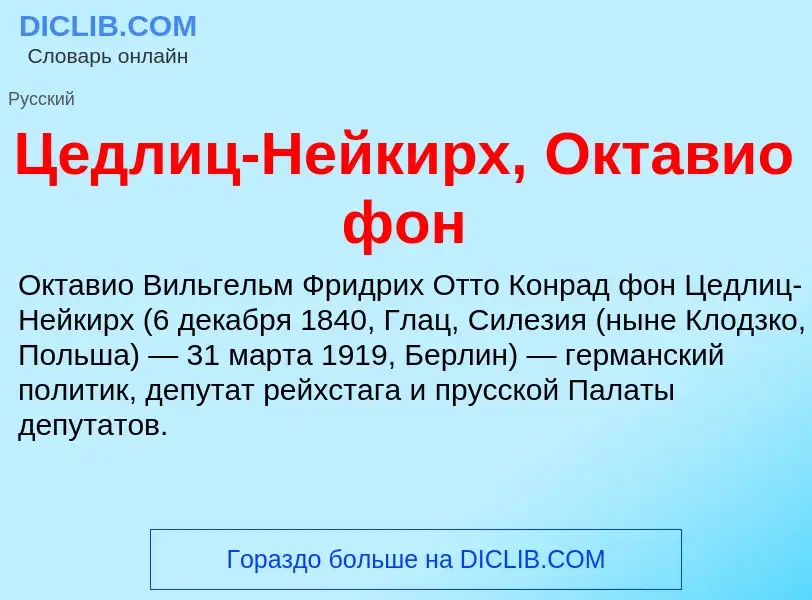 DICLIB.COM
Словарь онлайн

Русский

Цедлиц-Нейкирх, Октавио фон

Октавио Вильгельм Фридрих Отто Конрад фон Цедлиц-Нейкирх (6 декабря 1840, Глац, Силезия (ныне Клодзко, Польша) — 31 марта 1919, Берлин) — германский политик, депутат рейхстага и прусской Палаты депутатов.

Гораздо больше на DICLIB.COM